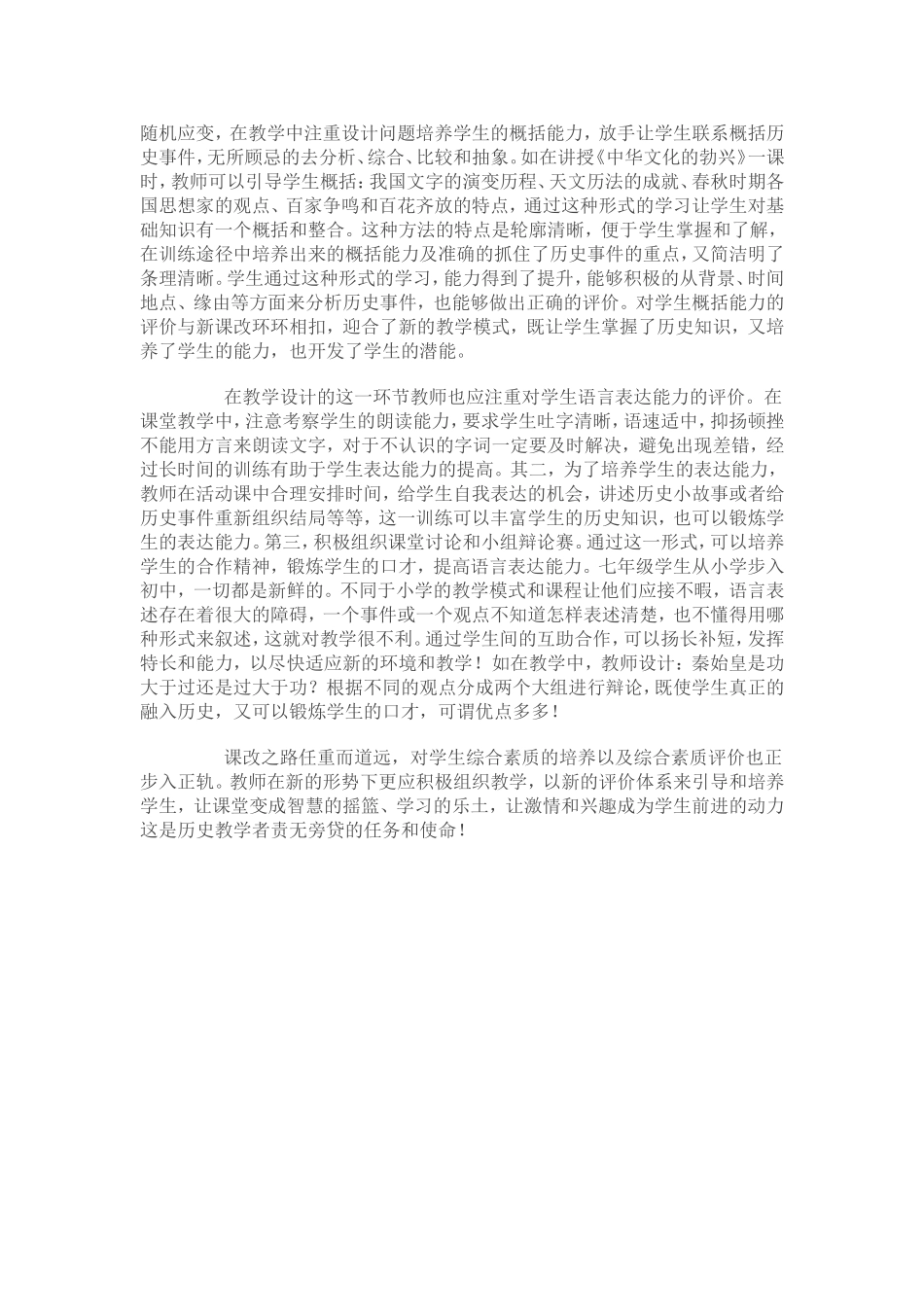 随机应变，在教学中注重设计问题培养学生的概括能力，放手让学生联系概括历史事件，无所顾忌的去分析、综合、比较和抽象。如在讲授《中华文化的勃兴》一课时，教师可以引导学生概括：我国文字的演变历程、天文历法的成就、春秋时期各国思想家的观点、百家争鸣和百花齐放的特点，通过这种形式的学习让学生对基础知识有一个概括和整合。这种方法的特点是轮廓清晰，便于学生掌握和了解，在训练途径中培养出来的概括能力及准确的抓住了历史事件的重点，又简洁明了条理清晰。学生通过这种形式的学习，能力得到了提升，能够积极的从背景、时间地点、缘由等方面来分析历史事件，也能够做出正确的评价。对学生概括能力的评价与新课改环环相扣，迎合了新的教学模式，既让学生掌握了历史知识，又培养了学生的能力，也开发了学生的潜能。

在教学设计的这一环节教师也应注重对学生语言表达能力的评价。在课堂教学中，注意考察学生的朗读能力，要求学生吐字清晰，语速适中，抑扬顿挫不能用方言来朗读文字，对于不认识的字词一定要及时解决，避免出现差错，经过长时间的训练有助于学生表达能力的提高。其二，为了培养学生的表达能力，教师在活动课中合理安排时间，给学生自我表达的机会，讲述历史小故事或者给历史事件重新组织结局等等，这一训练可以丰富学生的历史知识，也可以锻炼学生的表达能力。第三，积极组织课堂讨论和小组辩论赛。通过这一形式，可以培养学生的合作精神，锻炼学生的口才，提高语言表达能力。七年级学生从小学步入初中，一切都是新鲜的。不同于小学的教学模式和课程让他们应接不暇，语言表述存在着很大的障碍，一个事件或一个观点不知道怎样表述清楚，也不懂得用哪种形式来叙述，这就对教学很不利。通过学生间的互助合作，可以扬长补短，发挥特长和能力，以尽快适应新的环境和教学！如在教学中，教师设计：秦始皇是功大于过还是过大于功？根据不同的观点分成两个大组进行辩论，既使学生真正的融入历史，又可以锻炼学生的口才，可谓优点多多！

课改之路任重而道远，对学生综合素质的培养以及综合素质评价也正步入正轨。教师在新的形势下更应积极组织教学，以新的评价体系来引导和培养学生，让课堂变成智慧的摇篮、学习的乐土，让激情和兴趣成为学生前进的动力这是历史教学者责无旁贷的任务和使命！